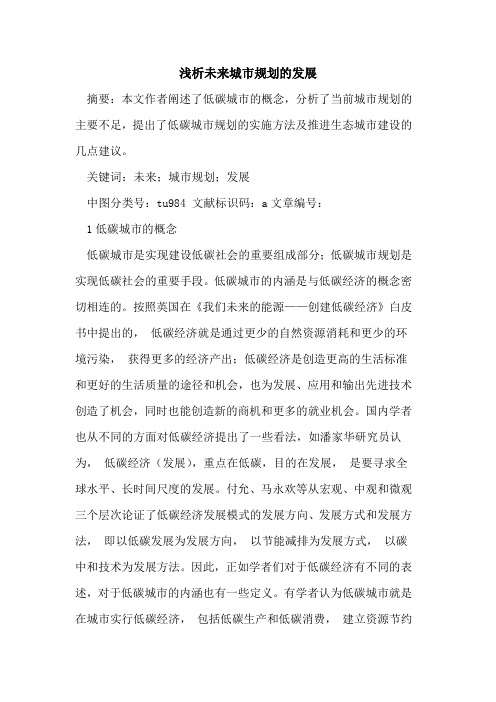 浅析未来城市规划的发展

摘要：本文作者阐述了低碳城市的概念，分析了当前城市规划的主要不足，提出了低碳城市规划的实施方法及推进生态城市建设的几点建议。

关键词：未来；城市规划；发展

中图分类号：tu984 文献标识码：a 文章编号：

1 低碳城市的概念

低碳城市是实现建设低碳社会的重要组成部分；低碳城市规划是实现低碳社会的重要手段。低碳城市的内涵是与低碳经济的概念密切相连的。按照英国在《我们未来的能源——创建低碳经济》白皮书中提出的， 低碳经济就是通过更少的自然资源消耗和更少的环境污染， 获得更多的经济产出；低碳经济是创造更高的生活标准和更好的生活质量的途径和机会，也为发展、应用和输出先进技术创造了机会，同时也能创造新的商机和更多的就业机会。国内学者也从不同的方面对低碳经济提出了一些看法，如潘家华研究员认为， 低碳经济（发展），重点在低碳，目的在发展， 是要寻求全球水平、长时间尺度的发展。付允、马永欢等从宏观、中观和微观三个层次论证了低碳经济发展模式的发展方向、发展方式和发展方法， 即以低碳发展为发展方向， 以节能减排为发展方式， 以碳中和技术为发展方法。因此，正如学者们对于低碳经济有不同的表述，对于低碳城市的内涵也有一些定义。有学者认为低碳城市就是在城市实行低碳经济， 包括低碳生产和低碳消费， 建立资源节约